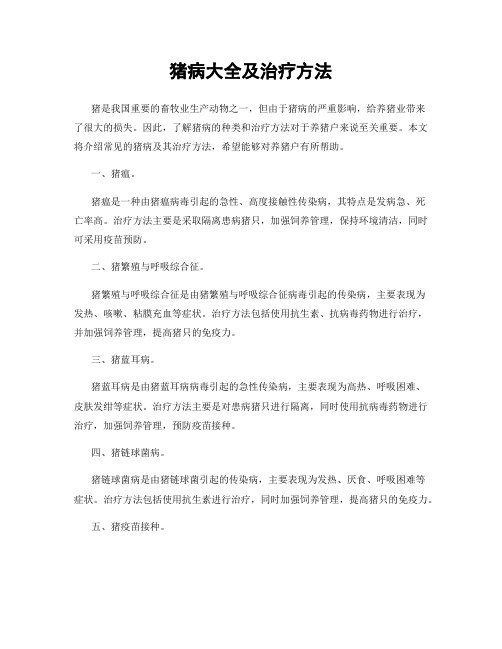 猪病大全及治疗方法

猪是我国重要的畜牧业生产动物之一，但由于猪病的严重影响，给养猪业带来了很大的损失。因此，了解猪病的种类和治疗方法对于养猪户来说至关重要。本文将介绍常见的猪病及其治疗方法，希望能够对养猪户有所帮助。

一、猪瘟。

猪瘟是一种由猪瘟病毒引起的急性、高度接触性传染病，其特点是发病急、死亡率高。治疗方法主要是采取隔离患病猪只，加强饲养管理，保持环境清洁，同时可采用疫苗预防。

二、猪繁殖与呼吸综合征。

猪繁殖与呼吸综合征是由猪繁殖与呼吸综合征病毒引起的传染病，主要表现为发热、咳嗽、粘膜充血等症状。治疗方法包括使用抗生素、抗病毒药物进行治疗，并加强饲养管理，提高猪只的免疫力。

三、猪蓝耳病。

猪蓝耳病是由猪蓝耳病病毒引起的急性传染病，主要表现为高热、呼吸困难、皮肤发绀等症状。治疗方法主要是对患病猪只进行隔离，同时使用抗病毒药物进行治疗，加强饲养管理，预防疫苗接种。

四、猪链球菌病。

猪链球菌病是由猪链球菌引起的传染病，主要表现为发热、厌食、呼吸困难等症状。治疗方法包括使用抗生素进行治疗，同时加强饲养管理，提高猪只的免疫力。

五、猪疫苗接种。